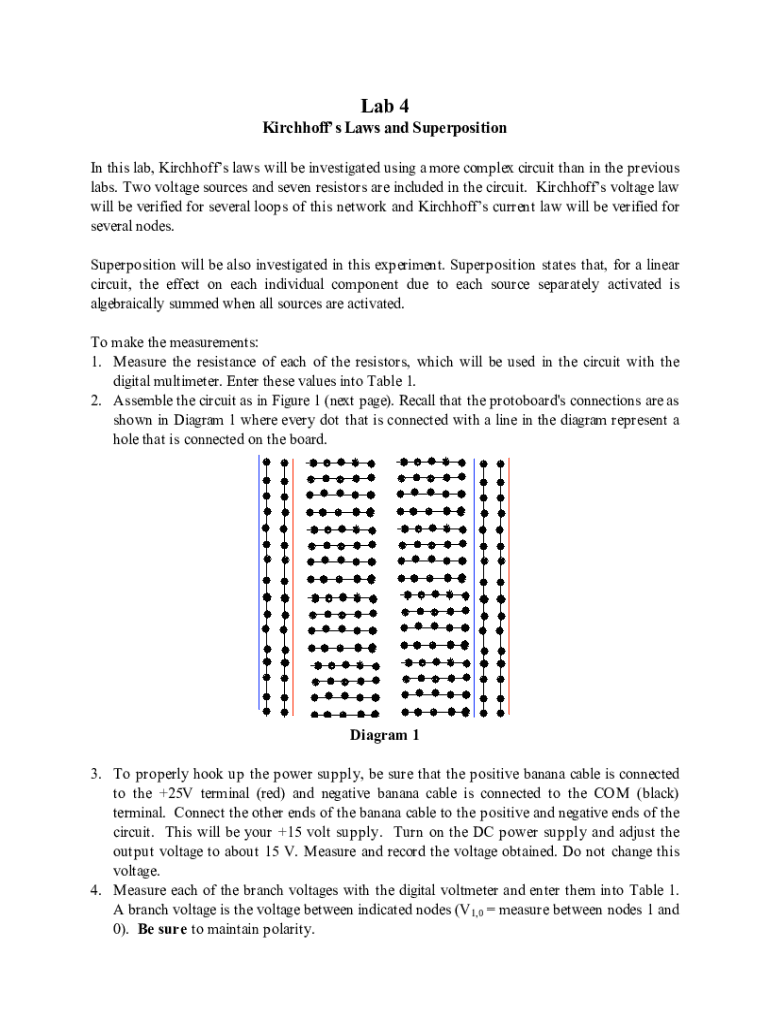 Lab 4
Kirchhoff's Laws and Superposition

In this lab, Kirchhoff's laws will be investigated using a more complex circuit than in the previous labs. Two voltage sources and seven resistors are included in the circuit. Kirchhoff's voltage law will be verified for several loops of this network and Kirchhoff's current law will be verified for several nodes.

Superposition will be also investigated in this experiment. Superposition states that, for a linear circuit, the effect on each individual component due to each source separately activated is algebraically summed when all sources are activated.

To make the measurements:
1. Measure the resistance of each of the resistors, which will be used in the circuit with the digital multimeter. Enter these values into Table 1.
2. Assemble the circuit as in Figure 1 (next page). Recall that the protoboard's connections are as shown in Diagram 1 where every dot that is connected with a line in the diagram represent a hole that is connected on the board.

Diagram 1

3. To properly hook up the power supply, be sure that the positive banana cable is connected to the +25V terminal (red) and negative banana cable is connected to the COM (black) terminal. Connect the other ends of the banana cable to the positive and negative ends of the circuit. This will be your +15 volt supply. Turn on the DC power supply and adjust the output voltage to about 15 V. Measure and record the voltage obtained. Do not change this voltage.
4. Measure each of the branch voltages with the digital voltmeter and enter them into Table 1. A branch voltage is the voltage between indicated nodes ($V_{1,0}$ = measure between nodes 1 and 0). Be sure to maintain polarity.